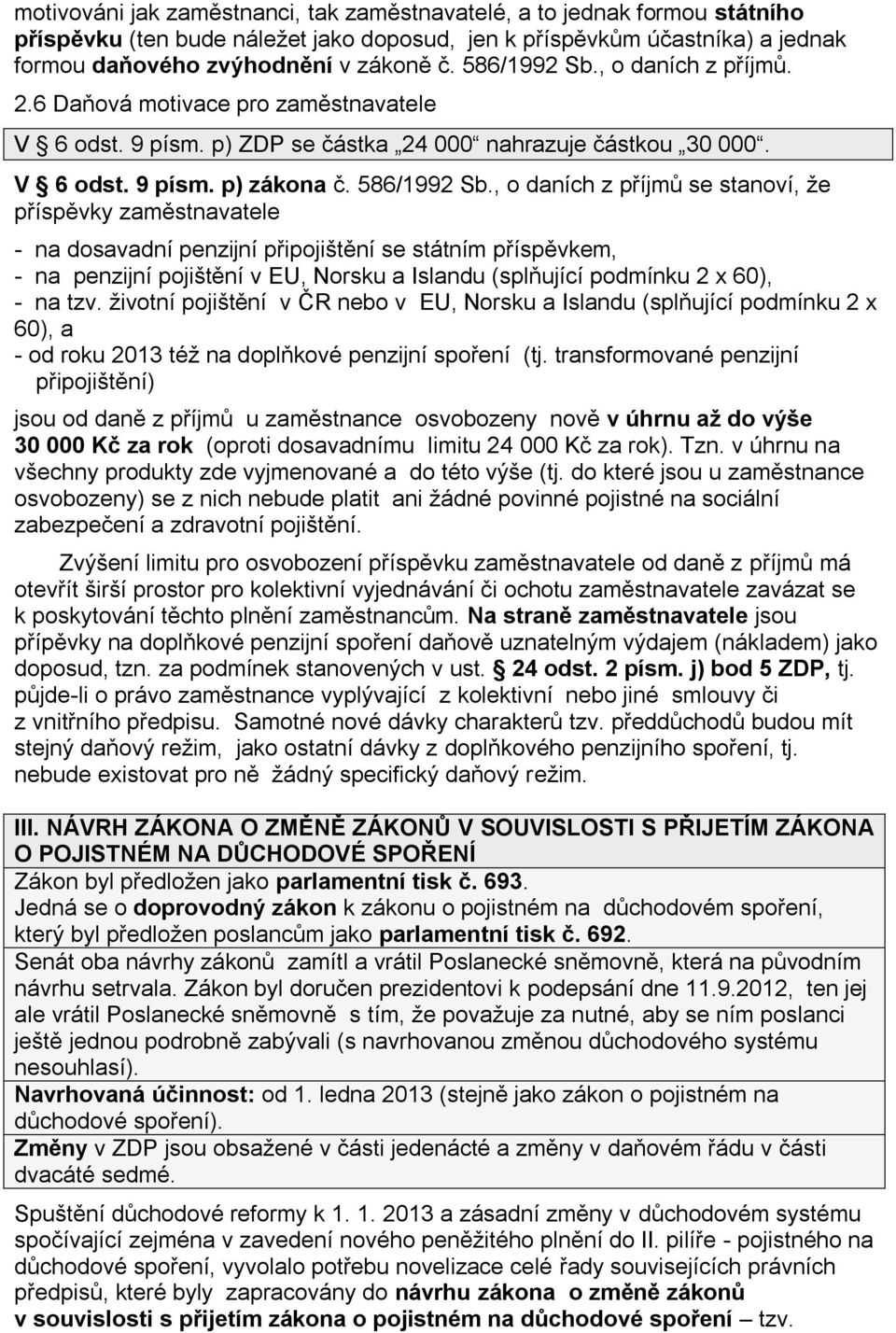 motivováni jak zaměstnanci, tak zaměstnavatelé, a to jednak formou státního příspěvku (ten bude náležet jako doposud, jen k příspěvkům účastníka) a jednak formou daňového zvýhodnění v zákoně č. 586/1992 Sb., o daních z příjmů.

2.6 Daňová motivace pro zaměstnavatele

V § 6 odst. 9 písm. p) ZDP se částka „24 000“ nahrazuje částkou „30 000“.

V § 6 odst. 9 písm. p) zákona č. 586/1992 Sb., o daních z příjmů se stanoví, že příspěvky zaměstnavatele

- na dosavadní penzijní připojištění se státním příspěvkem,
- na penzijní pojištění v EU, Norsku a Islandu (splňující podmínku 2 x 60),
- na tzv. životní pojištění v ČR nebo v EU, Norsku a Islandu (splňující podmínku 2 x 60), a
- od roku 2013 též na doplňkové penzijní spoření (tj. transformované penzijní připojištění)

jsou od daně z příjmů u zaměstnance osvobozeny nově v úhrnu až do výše 30 000 Kč za rok (oproti dosavadnímu limitu 24 000 Kč za rok). Tzn. v úhrnu na všechny produkty zde vyjmenované a do této výše (tj. do které jsou u zaměstnance osvobozeny) se z nich nebude platit ani žádné povinné pojistné na sociální zabezpečení a zdravotní pojištění.

Zvýšení limitu pro osvobození příspěvku zaměstnavatele od daně z příjmů má otevřít širší prostor pro kolektivní vyjednávání či ochotu zaměstnavatele zavázat se k poskytování těchto plnění zaměstnancům. Na straně zaměstnavatele jsou přípěvky na doplňkové penzijní spoření daňově uznatelným výdajem (nákladem) jako doposud, tzn. za podmínek stanovených v ust. § 24 odst. 2 písm. j) bod 5 ZDP, tj. půjde-li o právo zaměstnance vyplývající z kolektivní nebo jiné smlouvy či z vnitřního předpisu. Samotné nové dávky charakterů tzv. předdůchodů budou mít stejný daňový režim, jako ostatní dávky z doplňkového penzijního spoření, tj. nebude existovat pro ně žádný specifický daňový režim.

III. NÁVRH ZÁKONA O ZMĚNĚ ZÁKONŮ V SOUVISLOSTI S PŘIJETÍM ZÁKONA O POJISTNÉM NA DŮCHODOVÉ SPOŘENÍ

Zákon byl předložen jako parlamentní tisk č. 693.

Jedná se o doprovodný zákon k zákonu o pojistném na důchodovém spoření, který byl předložen poslancům jako parlamentní tisk č. 692.

Senát oba návrhy zákonů zamítl a vrátil Poslanecké sněmovně, která na původním návrhu setrvala. Zákon byl doručen prezidentovi k podepsání dne 11.9.2012, ten jej ale vrátil Poslanecké sněmovně s tím, že považuje za nutné, aby se ním poslanci ještě jednou podrobně zabývali (s navrhovanou změnou důchodového systému nesouhlasí).

Navrhovaná účinnost: od 1. ledna 2013 (stejně jako zákon o pojistném na důchodové spoření).

Změny v ZDP jsou obsažené v části jedenácté a změny v daňovém řádu v části dvacáté sedmé.

Spuštění důchodové reformy k 1. 1. 2013 a zásadní změny v důchodovém systému spočívající zejména v zavedení nového peněžitého plnění do II. pilíře - pojistného na důchodové spoření, vyvolalo potřebu novelizace celé řady souvisejících právních předpisů, které byly zapracovány do návrhu zákona o změně zákonů v souvislosti s přijetím zákona o pojistném na důchodové spoření – tzv.